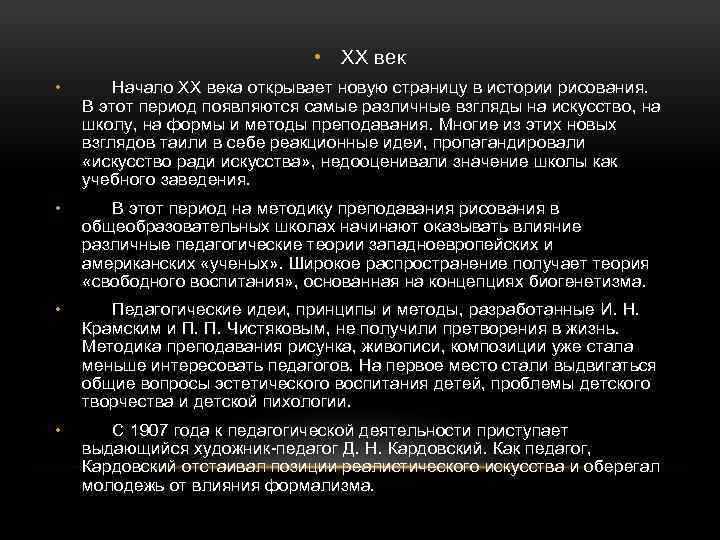 • XX век

• Начало XX века открывает новую страницу в истории рисования. В этот период появляются самые различные взгляды на искусство, на школу, на формы и методы преподавания. Многие из этих новых взглядов таили в себе реакционные идеи, пропагандировали «искусство ради искусства», недооценивали значение школы как учебного заведения.

• В этот период на методику преподавания рисования в общеобразовательных школах начинают оказывать влияние различные педагогические теории западноевропейских и американских «ученых». Широкое распространение получает теория «свободного воспитания», основанная на концепциях биогенетизма.

• Педагогические идеи, принципы и методы, разработанные И. Н. Крамским и П. П. Чистяковым, не получили претворения в жизнь. Методика преподавания рисунка, живописи, композиции уже стала меньше интересовать педагогов. На первое место стали выдвигаться общие вопросы эстетического воспитания детей, проблемы детского творчества и детской пихологии.

• С 1907 года к педагогической деятельности приступает выдающийся художник-педагог Д. Н. Кардовский. Как педагог, Кардовский отстаивал позиции реалистического искусства и оберегал молодежь от влияния формализма.